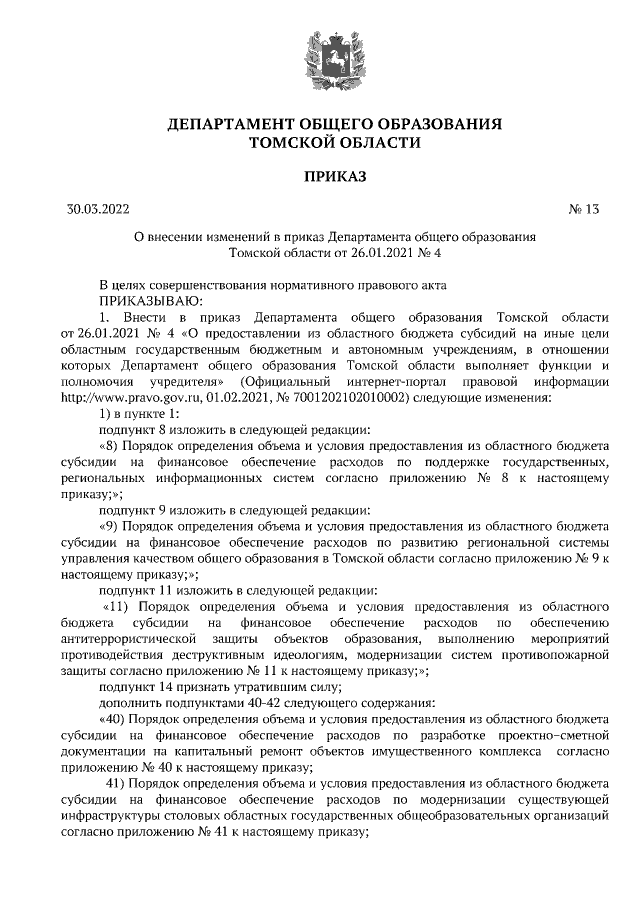 ДЕПАРТАМЕНТ ОБЩЕГО ОБРАЗОВАНИЯ
ТОМСКОЙ ОБЛАСТИ

ПРИКАЗ

30.03.2022 № 13

О внесении изменений в приказ Департамента общего образования Томской области от 26.01.2021 № 4

В целях совершенствования нормативного правового акта
ПРИКАЗЫВАЮ:

1. Внести в приказ Департамента общего образования Томской области от 26.01.2021 № 4 «О предоставлении из областного бюджета субсидий на иные цели областным государственным бюджетным и автономным учреждениям, в отношении которых Департамент общего образования Томской области выполняет функции и полномочия учредителя» (Официальный интернет-портал правовой информации http://www.pravo.gov.ru, 01.02.2021, № 7001202102010002) следующие изменения:

1) в пункте 1:

подпункт 8 изложить в следующей редакции:

«8) Порядок определения объема и условия предоставления из областного бюджета субсидии на финансовое обеспечение расходов по поддержке государственных, региональных информационных систем согласно приложению № 8 к настоящему приказу;»;

подпункт 9 изложить в следующей редакции:

«9) Порядок определения объема и условия предоставления из областного бюджета субсидии на финансовое обеспечение расходов по развитию региональной системы управления качеством общего образования в Томской области согласно приложению № 9 к настоящему приказу;»;

подпункт 11 изложить в следующей редакции:

«11) Порядок определения объема и условия предоставления из областного бюджета субсидии на финансовое обеспечение расходов по обеспечению антитеррористической защиты объектов образования, выполнению мероприятий противодействия деструктивным идеологиям, модернизации систем противопожарной защиты согласно приложению № 11 к настоящему приказу;»;

подпункт 14 признать утратившим силу;

дополнить подпунктами 40-42 следующего содержания:

«40) Порядок определения объема и условия предоставления из областного бюджета субсидии на финансовое обеспечение расходов по разработке проектно-сметной документации на капитальный ремонт объектов имущественного комплекса согласно приложению № 40 к настоящему приказу;

41) Порядок определения объема и условия предоставления из областного бюджета субсидии на финансовое обеспечение расходов по модернизации существующей инфраструктуры столовых областных государственных общеобразовательных организаций согласно приложению № 41 к настоящему приказу;